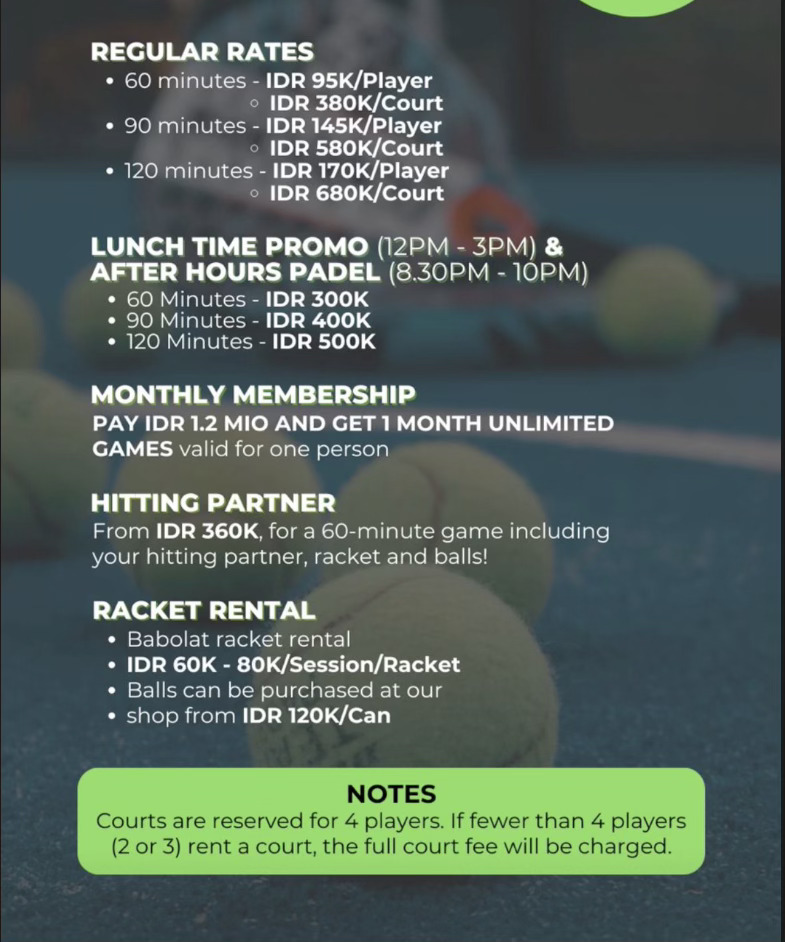 REGULAR RATES
• 60 minutes - IDR 95K/Player
◦ IDR 380K/Court
• 90 minutes - IDR 145K/Player
◦ IDR 580K/Court
• 120 minutes - IDR 170K/Player
◦ IDR 680K/Court

LUNCH TIME PROMO (12PM - 3PM) & AFTER HOURS PADEL (8.30PM - 10PM)
• 60 Minutes - IDR 300K
• 90 Minutes - IDR 400K
• 120 Minutes - IDR 500K

MONTHLY MEMBERSHIP
PAY IDR 1.2 MIO AND GET 1 MONTH UNLIMITED GAMES valid for one person

HITTING PARTNER
From IDR 360K, for a 60-minute game including your hitting partner, racket and balls!

RACKET RENTAL
• Babolat racket rental
• IDR 60K - 80K/Session/Racket
• Balls can be purchased at our
• shop from IDR 120K/Can

NOTES
Courts are reserved for 4 players. If fewer than 4 players (2 or 3) rent a court, the full court fee will be charged.